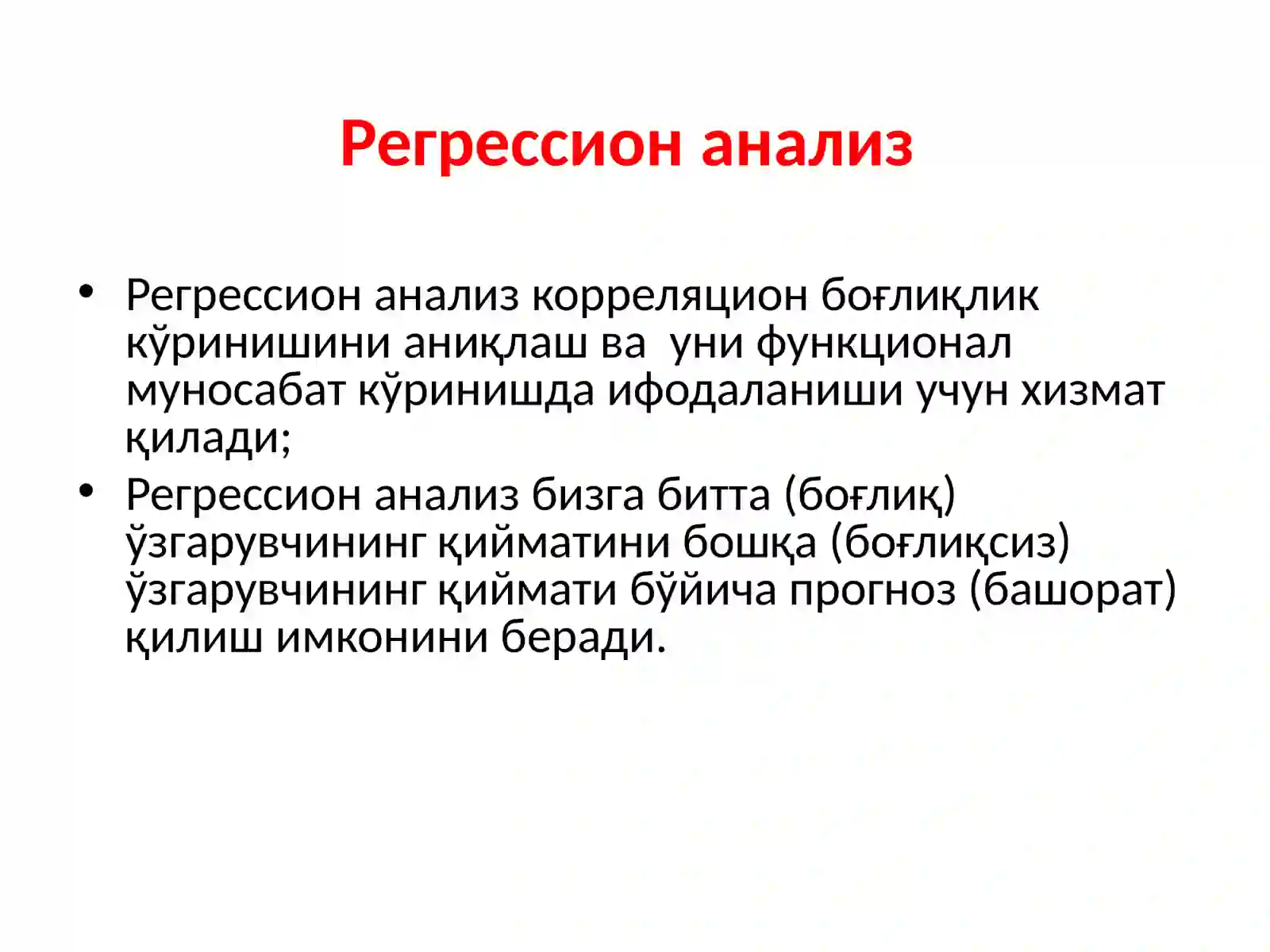 Регрессион анализ

• Регрессион анализ корреляцион боғлиқлик кўринишини аниқлаш ва  уни функционал муносабат кўринишда ифодаланиши учун хизмат қилади;
• Регрессион анализ бизга битта (боғлиқ) ўзгарувчининг қийматини бошқа (боғлиқсиз) ўзгарувчининг қиймати бўйича прогноз (башорат) қилиш имконини беради.